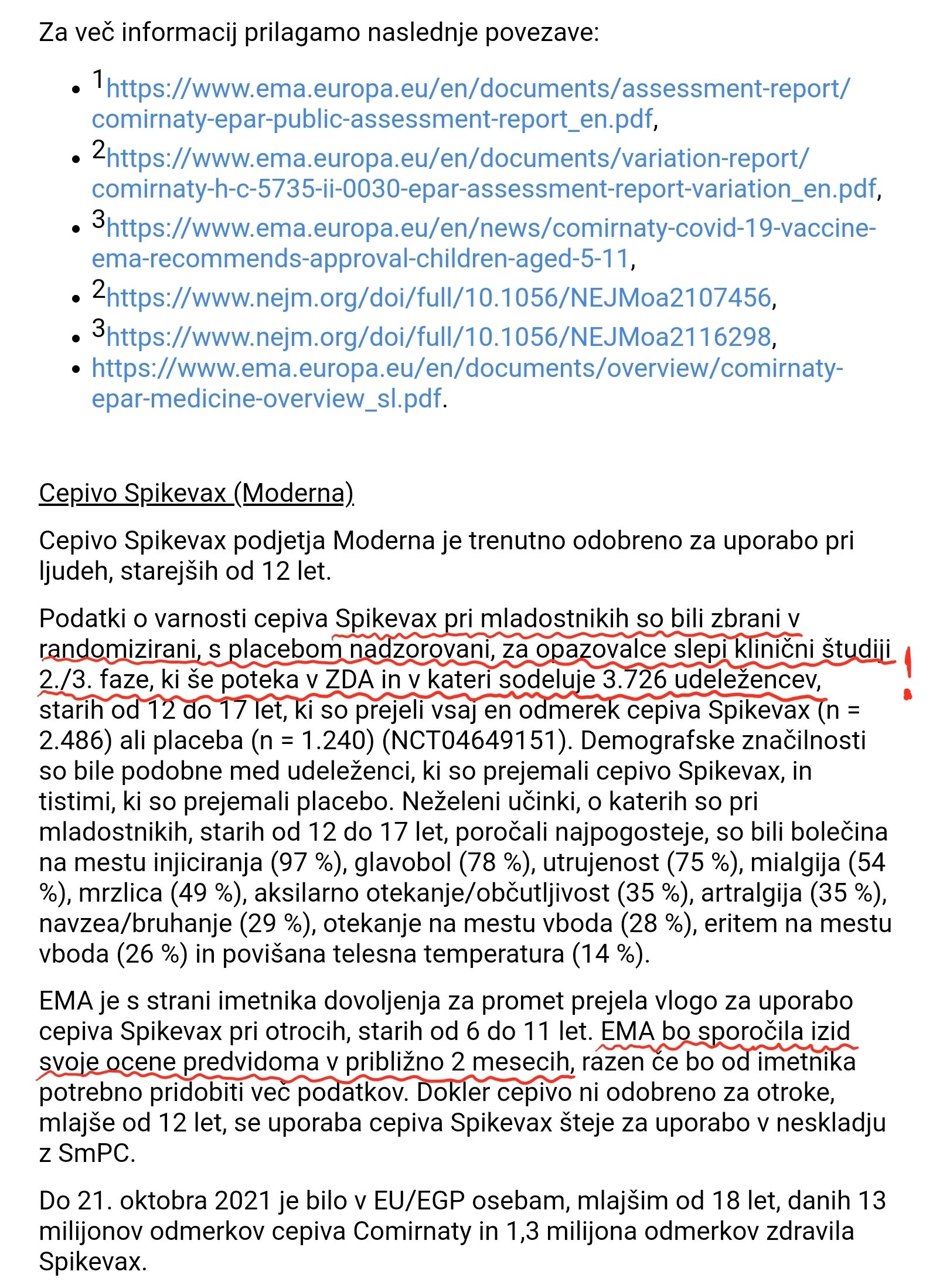 Za več informacij prilagamo naslednje povezave:

- $^1$https://www.ema.europa.eu/en/documents/assessment-report/comirnaty-epar-public-assessment-report_en.pdf,
- $^2$https://www.ema.europa.eu/en/documents/variation-report/comirnaty-h-c-5735-ii-0030-epar-assessment-report-variation_en.pdf,
- $^3$https://www.ema.europa.eu/en/news/comirnaty-covid-19-vaccine-ema-recommends-approval-children-aged-5-11,
- $^2$https://www.nejm.org/doi/full/10.1056/NEJMoa2107456,
- $^3$https://www.nejm.org/doi/full/10.1056/NEJMoa2116298,
- https://www.ema.europa.eu/en/documents/overview/comirnaty-epar-medicine-overview_sl.pdf.

Cepivo Spikevax (Moderna)

Cepivo Spikevax podjetja Moderna je trenutno odobreno za uporabo pri ljudeh, starejših od 12 let.

Podatki o varnosti cepiva Spikevax pri mladostnikih so bili zbrani v randomizirani, s placebom nadzorovani, za opazovalce slepi klinični študiji 2./3. faze, ki še poteka v ZDA in v kateri sodeluje 3.726 udeležencev, starih od 12 do 17 let, ki so prejeli vsaj en odmerek cepiva Spikevax (n = 2.486) ali placeba (n = 1.240) (NCT04649151). Demografske značilnosti so bile podobne med udeleženci, ki so prejemali cepivo Spikevax, in tistimi, ki so prejemali placebo. Neželeni učinki, o katerih so pri mladostnikih, starih od 12 do 17 let, poročali najpogosteje, so bili bolečina na mestu injiciranja (97 %), glavobol (78 %), utrujenost (75 %), mialgija (54 %), mrzlica (49 %), aksilarno otekanje/občutljivost (35 %), artralgija (35 %), navzea/bruhanje (29 %), otekanje na mestu vboda (28 %), eritem na mestu vboda (26 %) in povišana telesna temperatura (14 %).

!

EMA je s strani imetnika dovoljenja za promet prejela vlogo za uporabo cepiva Spikevax pri otrocih, starih od 6 do 11 let. EMA bo sporočila izid svoje ocene predvidoma v približno 2 mesecih, razen če bo od imetnika potrebno pridobiti več podatkov. Dokler cepivo ni odobreno za otroke, mlajše od 12 let, se uporaba cepiva Spikevax šteje za uporabo v neskladju z SmPC.

Do 21. oktobra 2021 je bilo v EU/EGP osebam, mlajšim od 18 let, danih 13 milijonov odmerkov cepiva Comirnaty in 1,3 milijona odmerkov zdravila Spikevax.